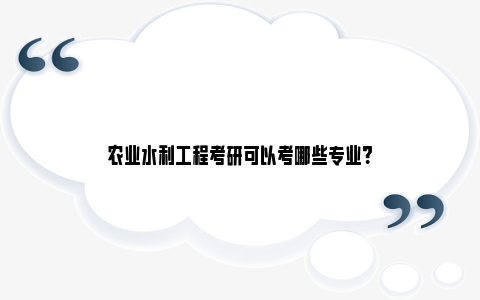 “
农业水利工程考研可以考哪些专业?
”